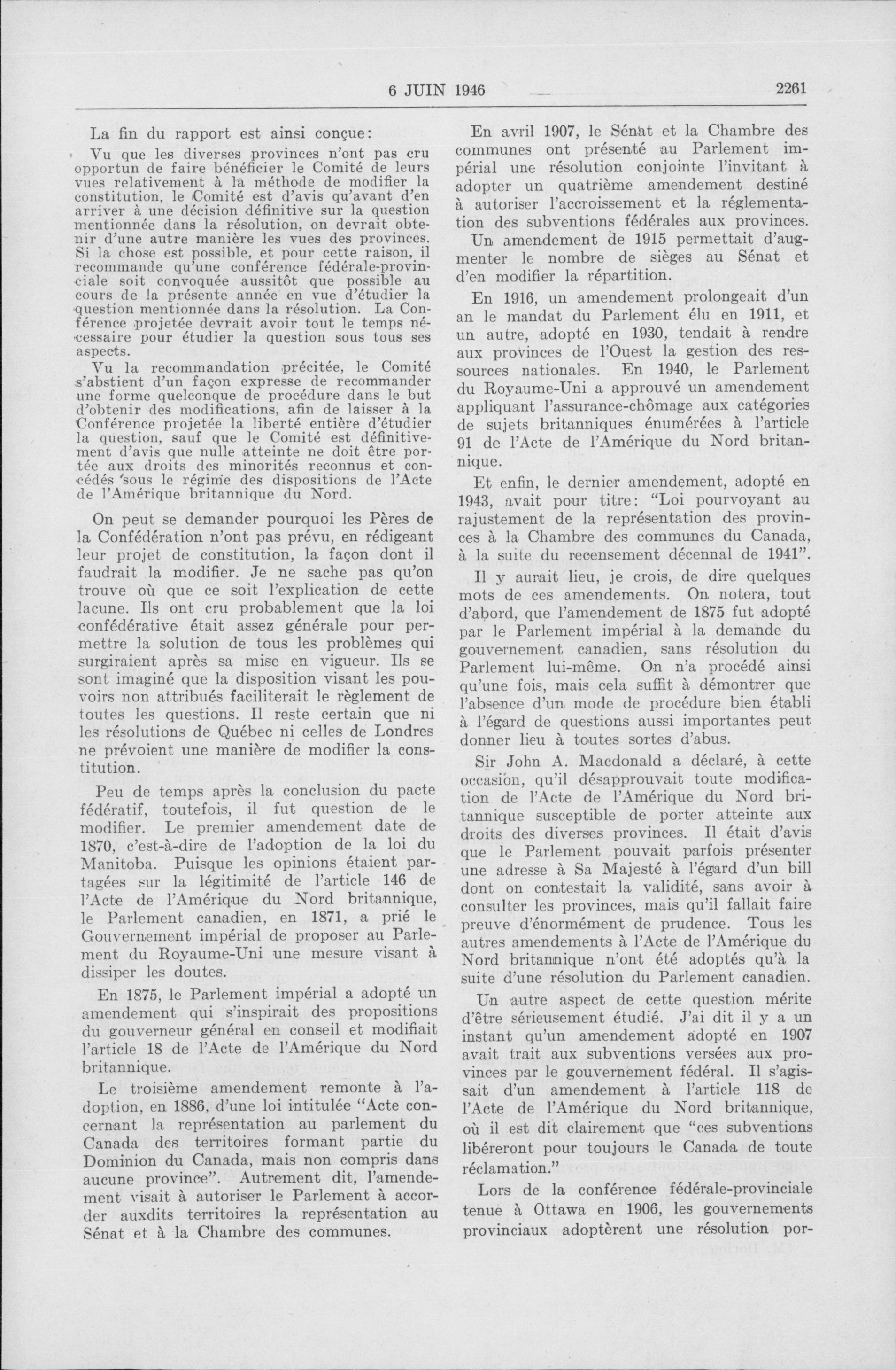 6 JUIN 1946 2261

La fin du rapport est ainsi conçue:

Vu que les diverses provinces n'ont pas cru opportun de faire bénéficier le Comité de leurs vues relativement à la méthode de modifier la constitution, le Comité est d'avis qu'avant d'en arriver à une décision définitive sur la question mentionnée dans la résolution, on devrait obtenir d'une autre manière les vues des provinces. Si la chose est possible, et pour cette raison, il recommande qu'une conférence fédérale-provinciale soit convoquée aussitôt que possible au cours de la présente année en vue d'étudier la question mentionnée dans la résolution. La Conférence projetée devrait avoir tout le temps nécessaire pour étudier la question sous tous ses aspects.

Vu la recommandation précitée, le Comité s'abstient d'un façon expresse de recommander une forme quelconque de procédure dans le but d'obtenir des modifications, afin de laisser à la Conférence projetée la liberté entière d'étudier la question, sauf que le Comité est définitivement d'avis que nulle atteinte ne doit être portée aux droits des minorités reconnus et concédés sous le régime des dispositions de l'Acte de l'Amérique britannique du Nord.

On peut se demander pourquoi les Pères de la Confédération n'ont pas prévu, en rédigeant leur projet de constitution, la façon dont il faudrait la modifier. Je ne sache pas qu'on trouve où que ce soit l'explication de cette lacune. Ils ont cru probablement que la loi confédérative était assez générale pour permettre la solution de tous les problèmes qui surgiraient après sa mise en vigueur. Ils se sont imaginé que la disposition visant les pouvoirs non attribués faciliterait le règlement de toutes les questions. Il reste certain que ni les résolutions de Québec ni celles de Londres ne prévoient une manière de modifier la constitution.

Peu de temps après la conclusion du pacte fédératif, toutefois, il fut question de le modifier. Le premier amendement date de 1870, c'est-à-dire de l'adoption de la loi du Manitoba. Puisque les opinions étaient partagées sur la légitimité de l'article 146 de l'Acte de l'Amérique du Nord britannique, le Parlement canadien, en 1871, a prié le Gouvernement impérial de proposer au Parlement du Royaume-Uni une mesure visant à dissiper les doutes.

En 1875, le Parlement impérial a adopté un amendement qui s'inspirait des propositions du gouverneur général en conseil et modifiait l'article 18 de l'Acte de l'Amérique du Nord britannique.

Le troisième amendement remonte à l'adoption, en 1886, d'une loi intitulée "Acte concernant la représentation au parlement du Canada des territoires formant partie du Dominion du Canada, mais non compris dans aucune province". Autrement dit, l'amendement visait à autoriser le Parlement à accorder auxdits territoires la représentation au Sénat et à la Chambre des communes.

En avril 1907, le Sénat et la Chambre des communes ont présenté au Parlement impérial une résolution conjointe l'invitant à adopter un quatrième amendement destiné à autoriser l'accroissement et la réglementation des subventions fédérales aux provinces.

Un amendement de 1915 permettait d'augmenter le nombre de sièges au Sénat et d'en modifier la répartition.

En 1916, un amendement prolongeait d'un an le mandat du Parlement élu en 1911, et un autre, adopté en 1930, tendait à rendre aux provinces de l'Ouest la gestion des ressources nationales. En 1940, le Parlement du Royaume-Uni a approuvé un amendement appliquant l'assurance-chômage aux catégories de sujets britanniques énumérées à l'article 91 de l'Acte de l'Amérique du Nord britannique.

Et enfin, le dernier amendement, adopté en 1943, avait pour titre: "Loi pourvoyant au rajustement de la représentation des provinces à la Chambre des communes du Canada, à la suite du recensement décennal de 1941".

Il y aurait lieu, je crois, de dire quelques mots de ces amendements. On notera, tout d'abord, que l'amendement de 1875 fut adopté par le Parlement impérial à la demande du gouvernement canadien, sans résolution du Parlement lui-même. On n'a procédé ainsi qu'une fois, mais cela suffit à démontrer que l'absence d'un mode de procédure bien établi à l'égard de questions aussi importantes peut donner lieu à toutes sortes d'abus.

Sir John A. Macdonald a déclaré, à cette occasion, qu'il désapprouvait toute modification de l'Acte de l'Amérique du Nord britannique susceptible de porter atteinte aux droits des diverses provinces. Il était d'avis que le Parlement pouvait parfois présenter une adresse à Sa Majesté à l'égard d'un bill dont on contestait la validité, sans avoir à consulter les provinces, mais qu'il fallait faire preuve d'énormément de prudence. Tous les autres amendements à l'Acte de l'Amérique du Nord britannique n'ont été adoptés qu'à la suite d'une résolution du Parlement canadien.

Un autre aspect de cette question mérite d'être sérieusement étudié. J'ai dit il y a un instant qu'un amendement adopté en 1907 avait trait aux subventions versées aux provinces par le gouvernement fédéral. Il s'agissait d'un amendement à l'article 118 de l'Acte de l'Amérique du Nord britannique, où il est dit clairement que "ces subventions libéreront pour toujours le Canada de toute réclamation."

Lors de la conférence fédérale-provinciale tenue à Ottawa en 1906, les gouvernements provinciaux adoptèrent une résolution por-